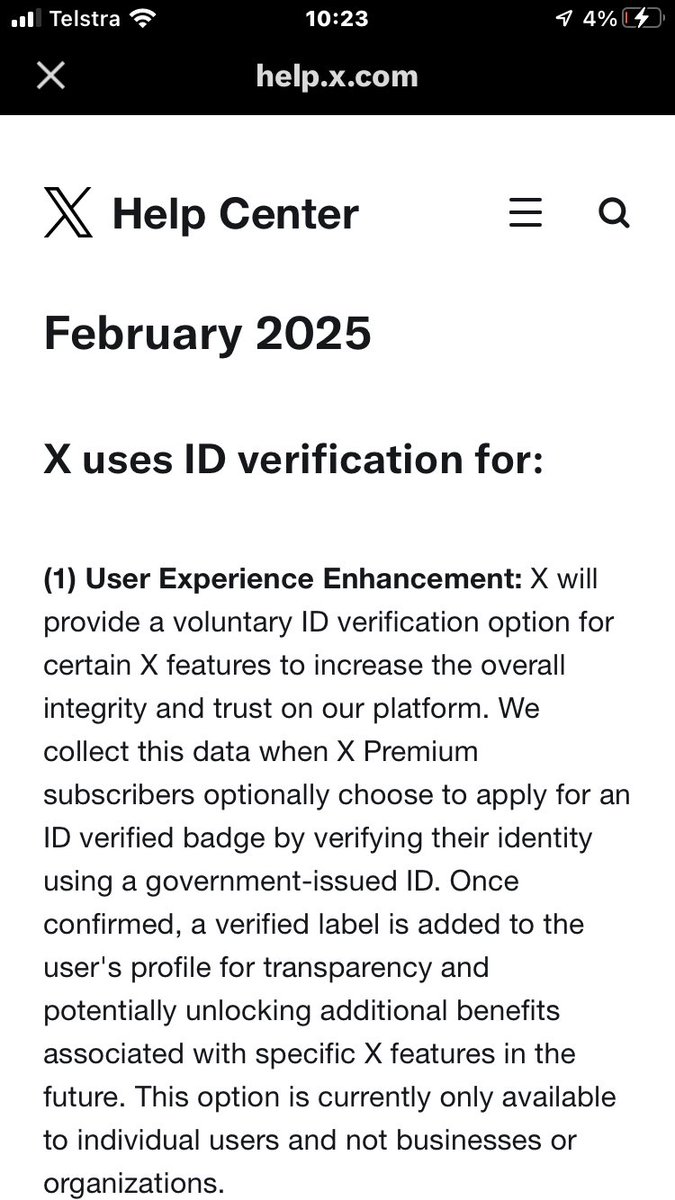 Telstra 10:23 4%

help.x.com

Help Center

February 2025

X uses ID verification for:

(1) User Experience Enhancement: X will provide a voluntary ID verification option for certain X features to increase the overall integrity and trust on our platform. We collect this data when X Premium subscribers optionally choose to apply for an ID verified badge by verifying their identity using a government-issued ID. Once confirmed, a verified label is added to the user's profile for transparency and potentially unlocking additional benefits associated with specific X features in the future. This option is currently only available to individual users and not businesses or organizations.